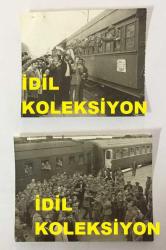 İDİL
KOLEKSİYON

İDİL
KOLEKSİYON